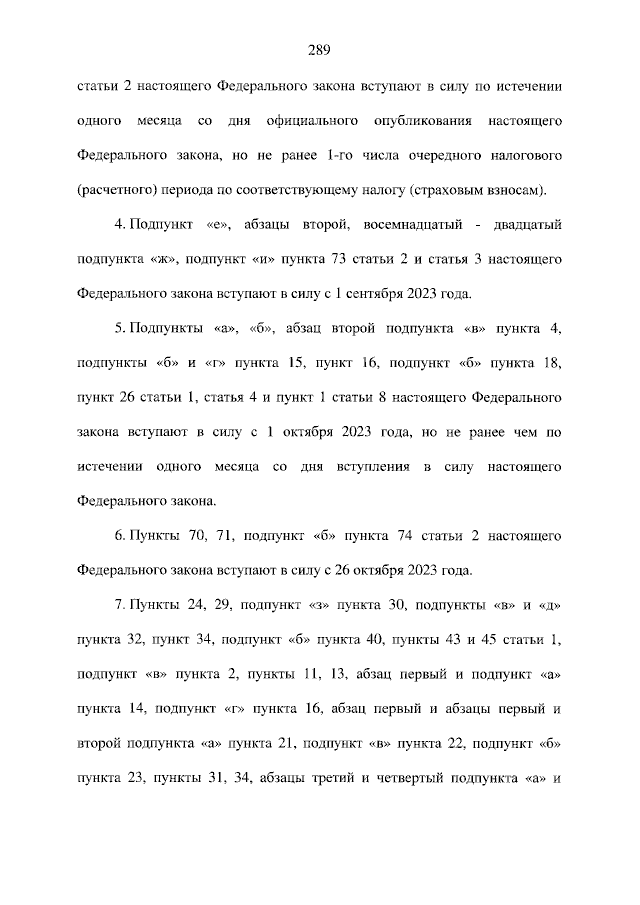 289

статьи 2 настоящего Федерального закона вступают в силу по истечении одного месяца со дня официального опубликования настоящего Федерального закона, но не ранее 1-го числа очередного налогового (расчетного) периода по соответствующему налогу (страховым взносам).

4. Подпункт «е», абзацы второй, восемнадцатый - двадцатый подпункта «ж», подпункт «и» пункта 73 статьи 2 и статья 3 настоящего Федерального закона вступают в силу с 1 сентября 2023 года.

5. Подпункты «а», «б», абзац второй подпункта «в» пункта 4, подпункты «б» и «г» пункта 15, пункт 16, подпункт «б» пункта 18, пункт 26 статьи 1, статья 4 и пункт 1 статьи 8 настоящего Федерального закона вступают в силу с 1 октября 2023 года, но не ранее чем по истечении одного месяца со дня вступления в силу настоящего Федерального закона.

6. Пункты 70, 71, подпункт «б» пункта 74 статьи 2 настоящего Федерального закона вступают в силу с 26 октября 2023 года.

7. Пункты 24, 29, подпункт «з» пункта 30, подпункты «в» и «д» пункта 32, пункт 34, подпункт «б» пункта 40, пункты 43 и 45 статьи 1, подпункт «в» пункта 2, пункты 11, 13, абзац первый и подпункт «а» пункта 14, подпункт «г» пункта 16, абзац первый и абзацы первый и второй подпункта «а» пункта 21, подпункт «в» пункта 22, подпункт «б» пункта 23, пункты 31, 34, абзацы третий и четвертый подпункта «а» и